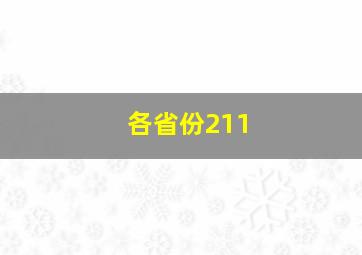 各省份211